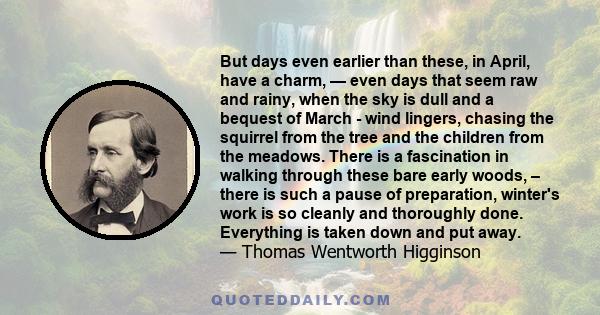 But days even earlier than these, in April, have a charm, — even days that seem raw and rainy, when the sky is dull and a bequest of March - wind lingers, chasing the squirrel from the tree and the children from the meadows. There is a fascination in walking through these bare early woods, – there is such a pause of preparation, winter's work is so cleanly and thoroughly done. Everything is taken down and put away.
— Thomas Wentworth Higginson

QUOTEDDAILY.COM